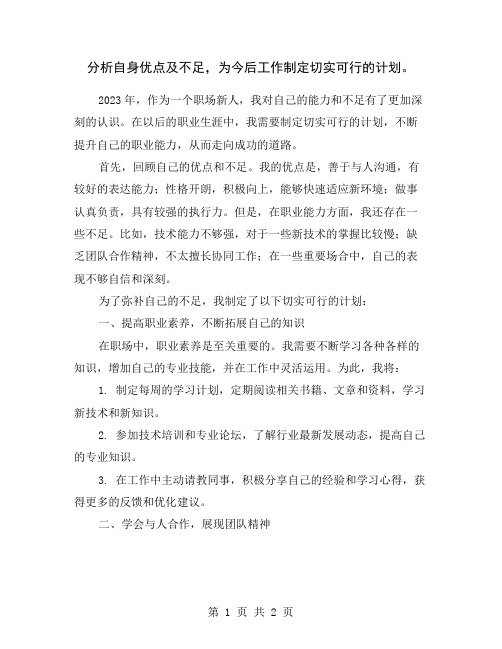 分析自身优点及不足，为今后工作制定切实可行的计划。

2023年，作为一个职场新人，我对自己的能力和不足有了更加深刻的认识。在以后的职业生涯中，我需要制定切实可行的计划，不断提升自己的职业能力，从而走向成功的道路。

首先，回顾自己的优点和不足。我的优点是，善于与人沟通，有较好的表达能力；性格开朗，积极向上，能够快速适应新环境；做事认真负责，具有较强的执行力。但是，在职业能力方面，我还存在一些不足。比如，技术能力不够强，对于一些新技术的掌握比较慢；缺乏团队合作精神，不太擅长协同工作；在一些重要场合中，自己的表现不够自信和深刻。

为了弥补自己的不足，我制定了以下切实可行的计划：

一、提高职业素养，不断拓展自己的知识

在职场中，职业素养是至关重要的。我需要不断学习各种各样的知识，增加自己的专业技能，并在工作中灵活运用。为此，我将：

1. 制定每周的学习计划，定期阅读相关书籍、文章和资料，学习新技术和新知识。

2. 参加技术培训和专业论坛，了解行业最新发展动态，提高自己的专业知识。

3. 在工作中主动请教同事，积极分享自己的经验和学习心得，获得更多的反馈和优化建议。

二、学会与人合作，展现团队精神

第 1 页 共 2 页